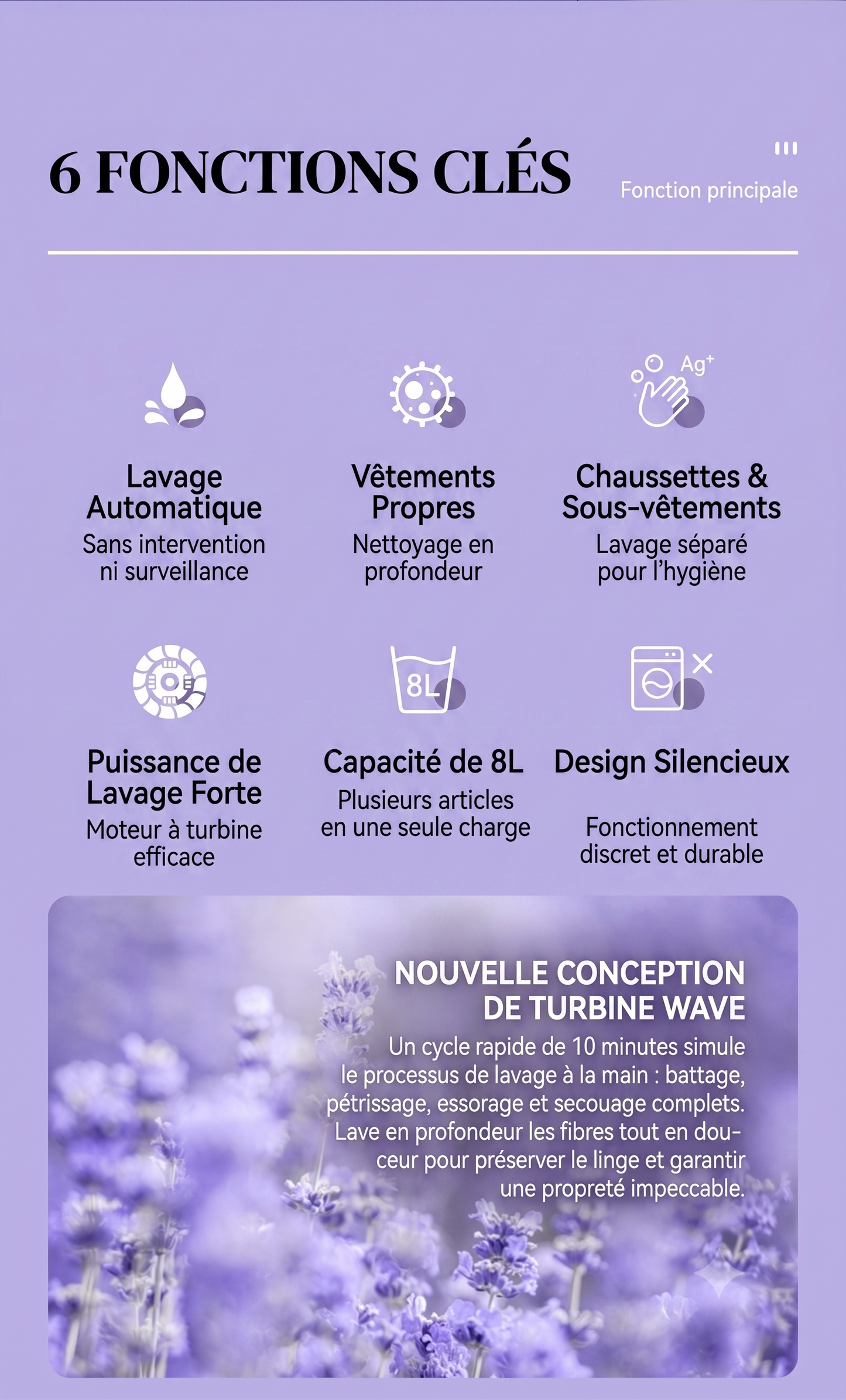 6 FONCTIONS CLÉS

Fonction principale

$Ag^+$

Lavage Automatique
Sans intervention ni surveillance

Vêtements Propres
Nettoyage en profondeur

Chaussettes & Sous-vêtements
Lavage séparé pour l'hygiène

8L

Puissance de Lavage Forte
Moteur à turbine efficace

Capacité de 8L
Plusieurs articles en une seule charge

Design Silencieux
Fonctionnement discret et durable

NOUVELLE CONCEPTION DE TURBINE WAVE
Un cycle rapide de 10 minutes simule le processus de lavage à la main : battage, pétrissage, essorage et secouage complets. Lave en profondeur les fibres tout en douceur pour préserver le linge et garantir une propreté impeccable.